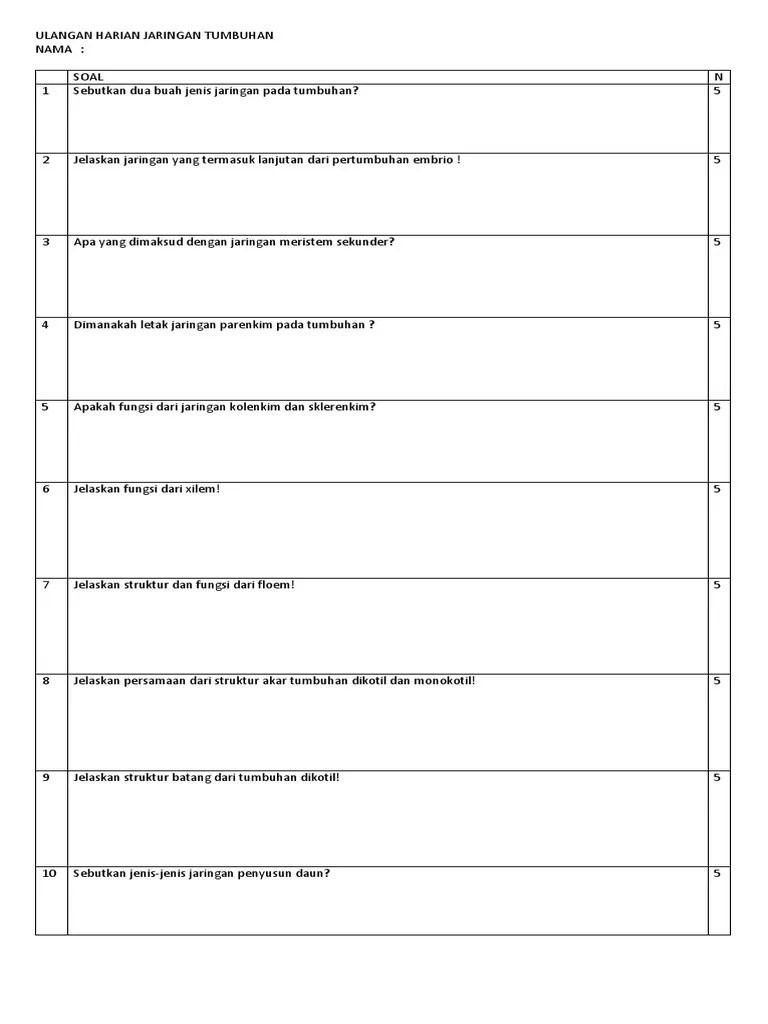 ULANGAN HARIAN JARINGAN TUMBUHAN
NAMA :

| | SOAL | N |
|---|---|---|
| 1 | Sebutkan dua buah jenis jaringan pada tumbuhan? | 5 |
| 2 | Jelaskan jaringan yang termasuk lanjutan dari pertumbuhan embrio ! | 5 |
| 3 | Apa yang dimaksud dengan jaringan meristem sekunder? | 5 |
| 4 | Dimanakah letak jaringan parenkim pada tumbuhan ? | 5 |
| 5 | Apakah fungsi dari jaringan kolenkim dan sklerenkim? | 5 |
| 6 | Jelaskan fungsi dari xilem! | 5 |
| 7 | Jelaskan struktur dan fungsi dari floem! | 5 |
| 8 | Jelaskan persamaan dari struktur akar tumbuhan dikotil dan monokotil! | 5 |
| 9 | Jelaskan struktur batang dari tumbuhan dikotil! | 5 |
| 10 | Sebutkan jenis-jenis jaringan penyusun daun? | 5 |